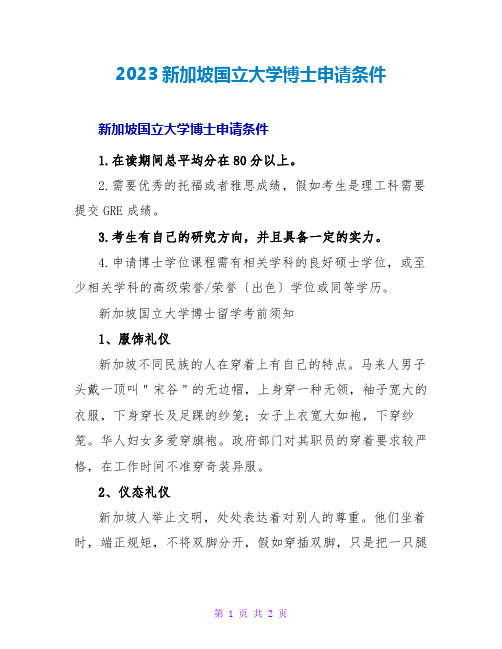 2023 新加坡国立大学博士申请条件

新加坡国立大学博士申请条件

1.在读期间总平均分在 80 分以上。

2.需要优秀的托福或者雅思成绩，假如考生是理工科需要提交 GRE 成绩。

3.考生有自己的研究方向，并且具备一定的实力。

4.申请博士学位课程需有相关学科的良好硕士学位，或至少相关学科的高级荣誉/荣誉〔出色〕学位或同等学历。

新加坡国立大学博士留学考前须知

1、服饰礼仪

新加坡不同民族的人在穿着上有自己的特点。马来人男子头戴一顶叫"宋谷"的无边帽，上身穿一种无领，袖子宽大的衣服，下身穿长及足踝的纱笼；女子上衣宽大如袍，下穿纱笼。华人妇女多爱穿旗袍。政府部门对其职员的穿着要求较严格，在工作时间不准穿奇装异服。

2、仪态礼仪

新加坡人举止文明，处处表达着对别人的尊重。他们坐着时，端正规矩，不将双脚分开，假如穿插双脚，只是把一只腿

第 1 页 共 2 页